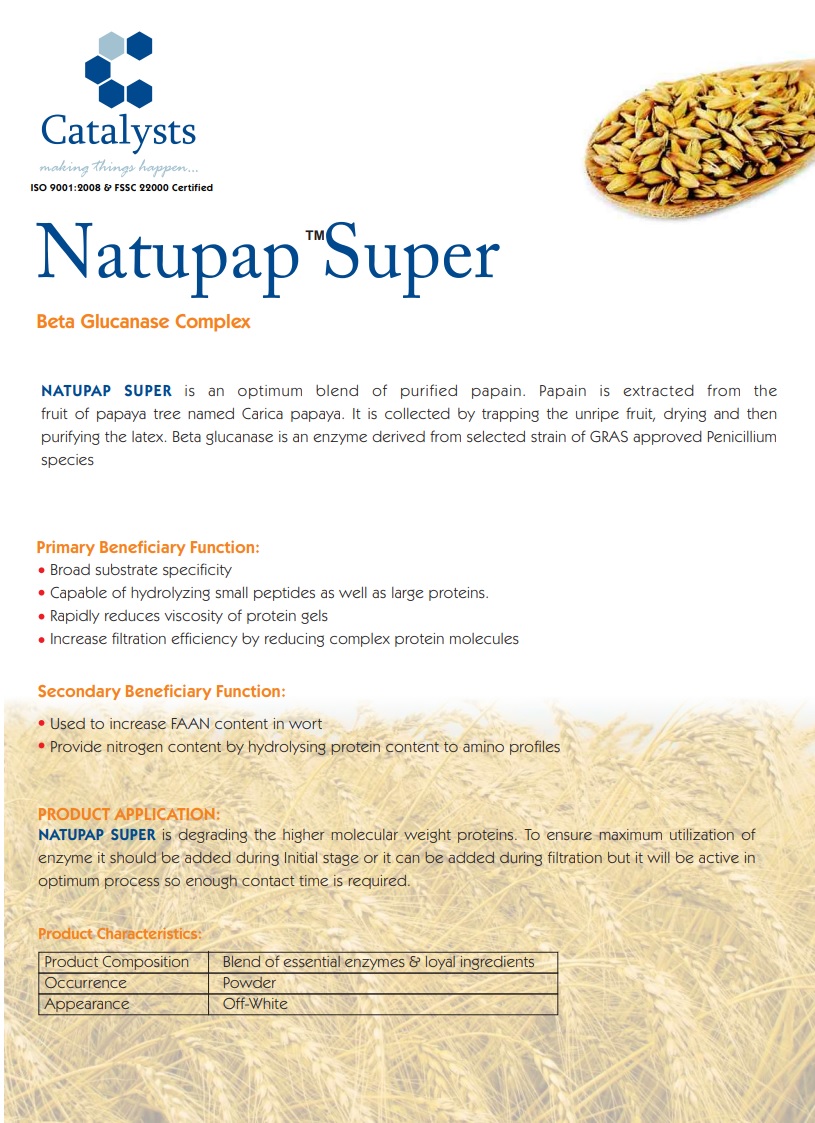 Catalysts
making things happen...
ISO 9001:2008 & FSSC 22000 Certified

Natupap™ Super

Beta Glucanase Complex

NATUPAP SUPER is an optimum blend of purified papain. Papain is extracted from the fruit of papaya tree named Carica papaya. It is collected by trapping the unripe fruit, drying and then purifying the latex. Beta glucanase is an enzyme derived from selected strain of GRAS approved Penicillium species

Primary Beneficiary Function:
• Broad substrate specificity
• Capable of hydrolyzing small peptides as well as large proteins.
• Rapidly reduces viscosity of protein gels
• Increase filtration efficiency by reducing complex protein molecules

Secondary Beneficiary Function:
• Used to increase FAAN content in wort
• Provide nitrogen content by hydrolysing protein content to amino profiles

PRODUCT APPLICATION:
NATUPAP SUPER is degrading the higher molecular weight proteins. To ensure maximum utilization of enzyme it should be added during Initial stage or it can be added during filtration but it will be active in optimum process so enough contact time is required.

Product Characteristics:

| Product Composition | Blend of essential enzymes & loyal ingredients |
|---|---|
| Occurrence | Powder |
| Appearance | Off-White |